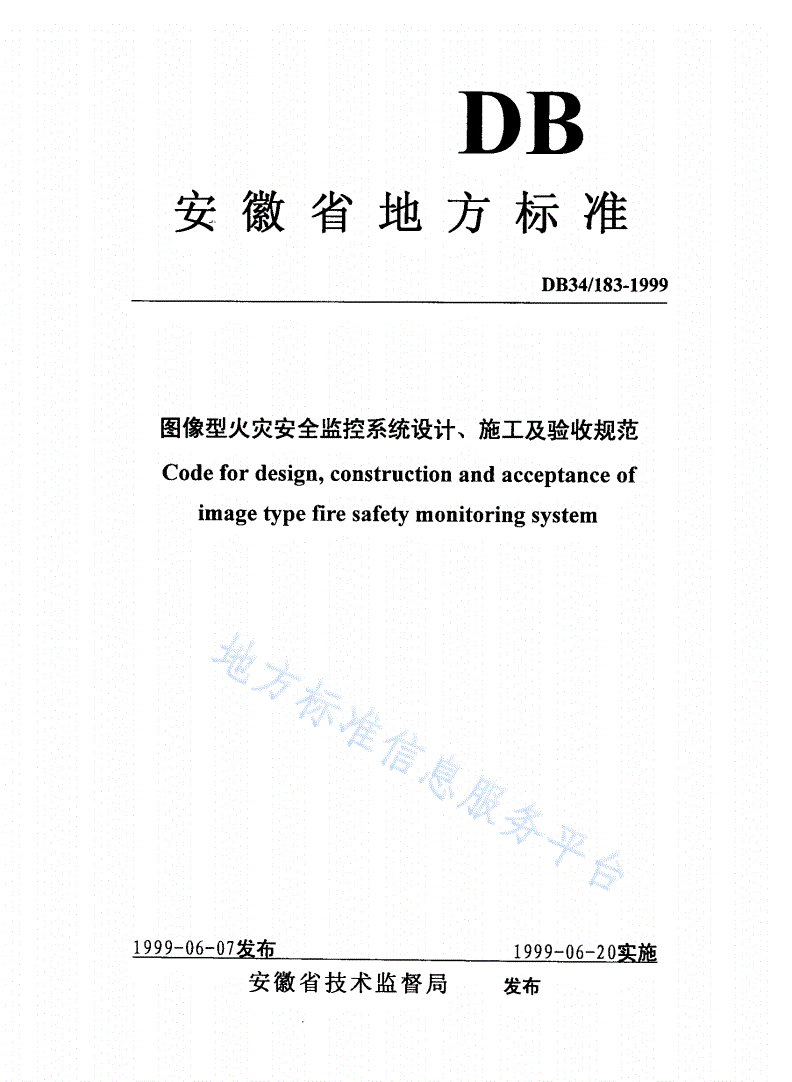 DB

安徽省地方标准

DB34/183-1999

图像型火灾安全监控系统设计、施工及验收规范
Code for design, construction and acceptance of image type fire safety monitoring system

地方标准信息服务平台

1999-06-07发布　　1999-06-20实施

安徽省技术监督局　发布